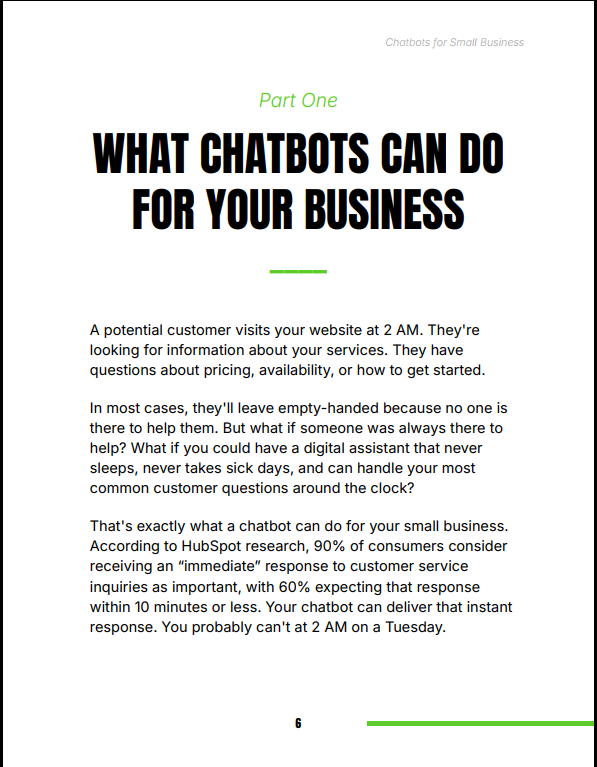 Chatbots for Small Business

Part One

WHAT CHATBOTS CAN DO FOR YOUR BUSINESS

A potential customer visits your website at 2 AM. They're looking for information about your services. They have questions about pricing, availability, or how to get started.

In most cases, they'll leave empty-handed because no one is there to help them. But what if someone was always there to help? What if you could have a digital assistant that never sleeps, never takes sick days, and can handle your most common customer questions around the clock?

That's exactly what a chatbot can do for your small business. According to HubSpot research, 90% of consumers consider receiving an "immediate" response to customer service inquiries as important, with 60% expecting that response within 10 minutes or less. Your chatbot can deliver that instant response. You probably can't at 2 AM on a Tuesday.

6